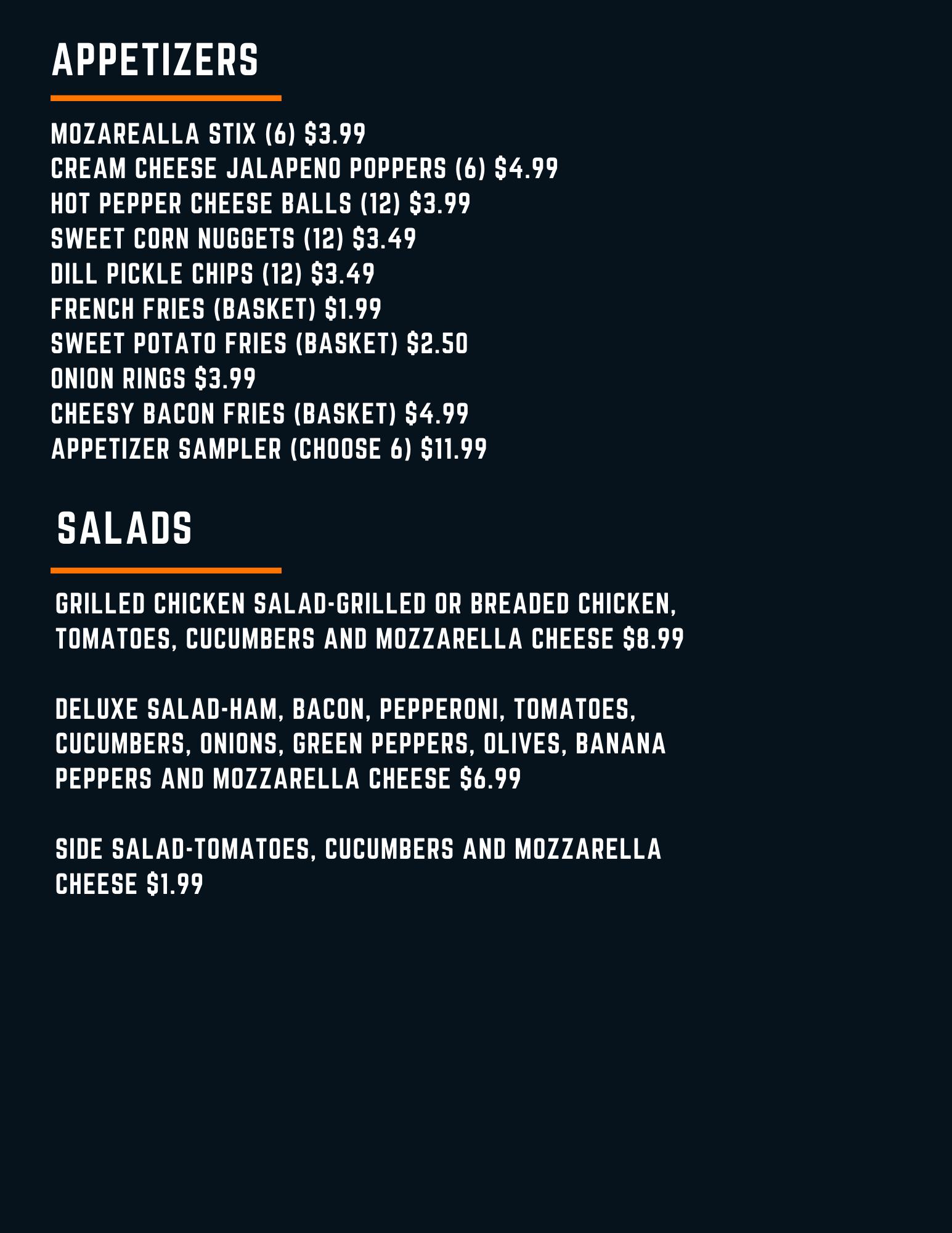 APPETIZERS

MOZAREALLA STIX (6) $3.99
CREAM CHEESE JALAPENO POPPERS (6) $4.99
HOT PEPPER CHEESE BALLS (12) $3.99
SWEET CORN NUGGETS (12) $3.49
DILL PICKLE CHIPS (12) $3.49
FRENCH FRIES (BASKET) $1.99
SWEET POTATO FRIES (BASKET) $2.50
ONION RINGS $3.99
CHEESY BACON FRIES (BASKET) $4.99
APPETIZER SAMPLER (CHOOSE 6) $11.99

SALADS

GRILLED CHICKEN SALAD-GRILLED OR BREADED CHICKEN, TOMATOES, CUCUMBERS AND MOZZARELLA CHEESE $8.99

DELUXE SALAD-HAM, BACON, PEPPERONI, TOMATOES, CUCUMBERS, ONIONS, GREEN PEPPERS, OLIVES, BANANA PEPPERS AND MOZZARELLA CHEESE $6.99

SIDE SALAD-TOMATOES, CUCUMBERS AND MOZZARELLA CHEESE $1.99